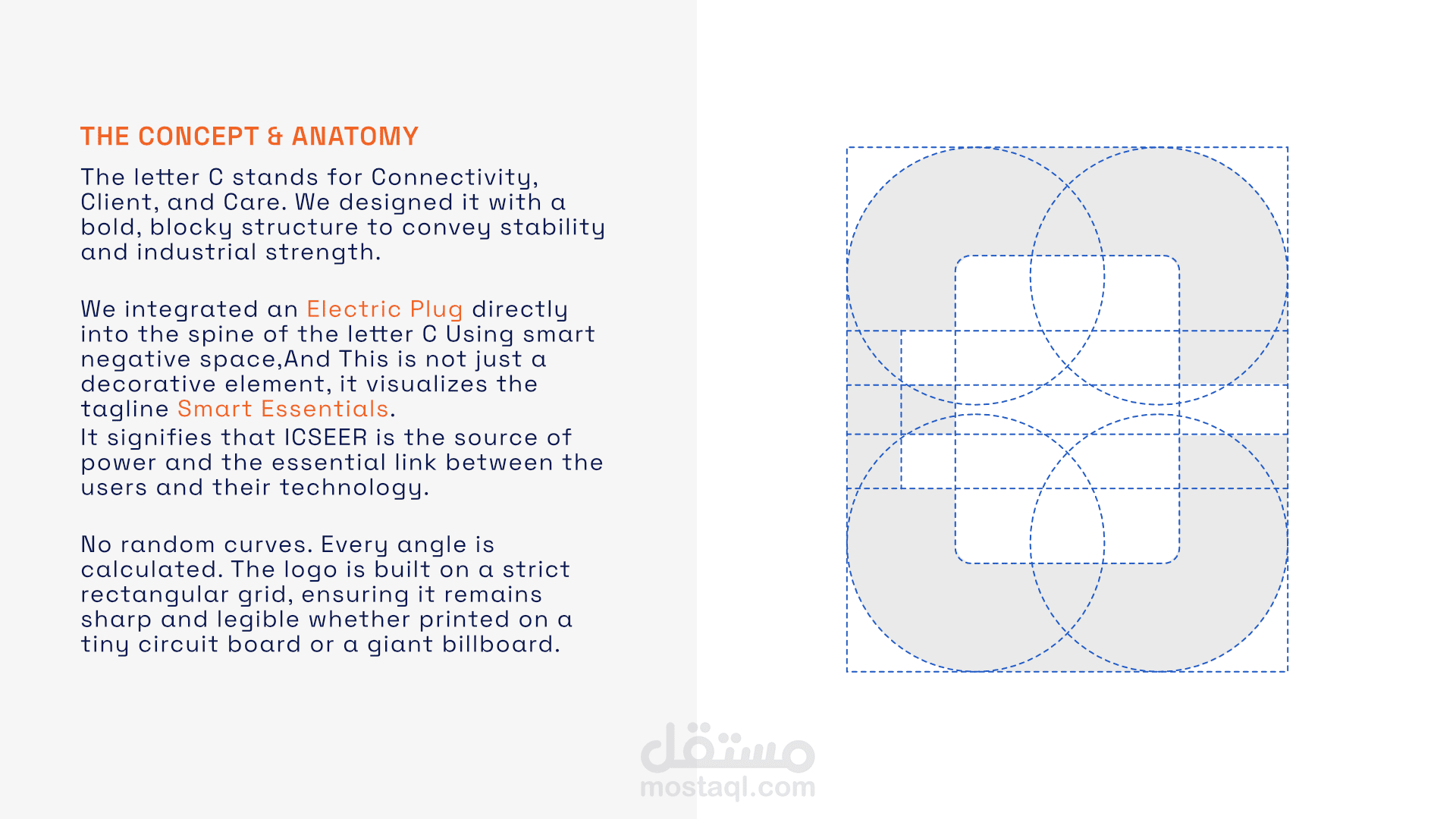 THE CONCEPT & ANATOMY

The letter C stands for Connectivity, Client, and Care. We designed it with a bold, blocky structure to convey stability and industrial strength.

We integrated an Electric Plug directly into the spine of the letter C Using smart negative space,And This is not just a decorative element, it visualizes the tagline Smart Essentials.
It signifies that ICSEER is the source of power and the essential link between the users and their technology.

No random curves. Every angle is calculated. The logo is built on a strict rectangular grid, ensuring it remains sharp and legible whether printed on a tiny circuit board or a giant billboard.

مستقل
mostaql.com